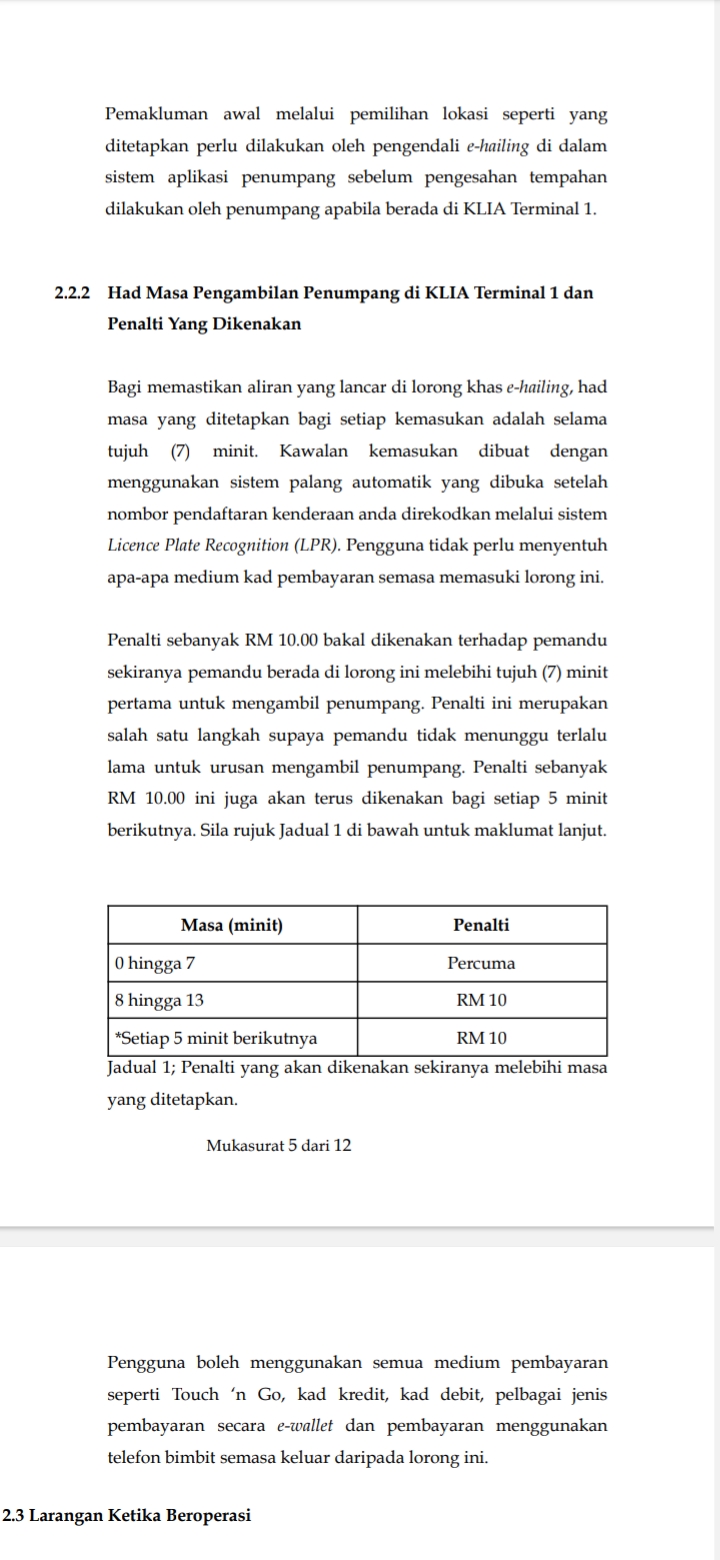 Pemakluman awal melalui pemilihan lokasi seperti yang ditetapkan perlu dilakukan oleh pengendali e-hailing di dalam sistem aplikasi penumpang sebelum pengesahan tempahan dilakukan oleh penumpang apabila berada di KLIA Terminal 1.

2.2.2 Had Masa Pengambilan Penumpang di KLIA Terminal 1 dan Penalti Yang Dikenakan

Bagi memastikan aliran yang lancar di lorong khas e-hailing, had masa yang ditetapkan bagi setiap kemasukan adalah selama tujuh (7) minit. Kawalan kemasukan dibuat dengan menggunakan sistem palang automatik yang dibuka setelah nombor pendaftaran kenderaan anda direkodkan melalui sistem Licence Plate Recognition (LPR). Pengguna tidak perlu menyentuh apa-apa medium kad pembayaran semasa memasuki lorong ini.

Penalti sebanyak RM 10.00 bakal dikenakan terhadap pemandu sekiranya pemandu berada di lorong ini melebihi tujuh (7) minit pertama untuk mengambil penumpang. Penalti ini merupakan salah satu langkah supaya pemandu tidak menunggu terlalu lama untuk urusan mengambil penumpang. Penalti sebanyak RM 10.00 ini juga akan terus dikenakan bagi setiap 5 minit berikutnya. Sila rujuk Jadual 1 di bawah untuk maklumat lanjut.

| Masa (minit) | Penalti |
|---|---|
| 0 hingga 7 | Percuma |
| 8 hingga 13 | RM 10 |
| *Setiap 5 minit berikutnya | RM 10 |

Jadual 1; Penalti yang akan dikenakan sekiranya melebihi masa yang ditetapkan.

Mukasurat 5 dari 12

Pengguna boleh menggunakan semua medium pembayaran seperti Touch 'n Go, kad kredit, kad debit, pelbagai jenis pembayaran secara e-wallet dan pembayaran menggunakan telefon bimbit semasa keluar daripada lorong ini.

2.3 Larangan Ketika Beroperasi